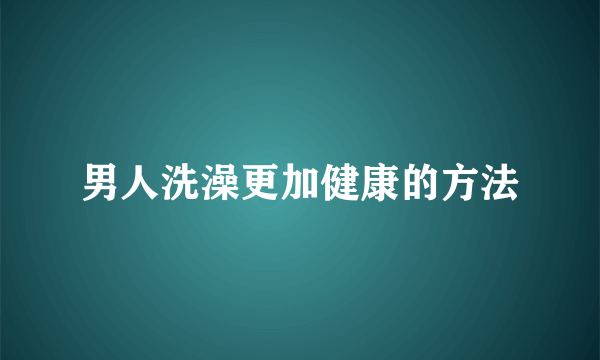 男人洗澡更加健康的方法